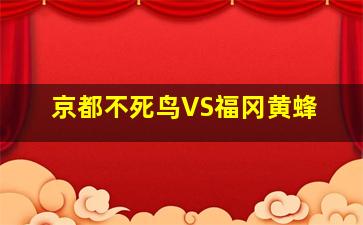 京都不死鸟VS福冈黄蜂